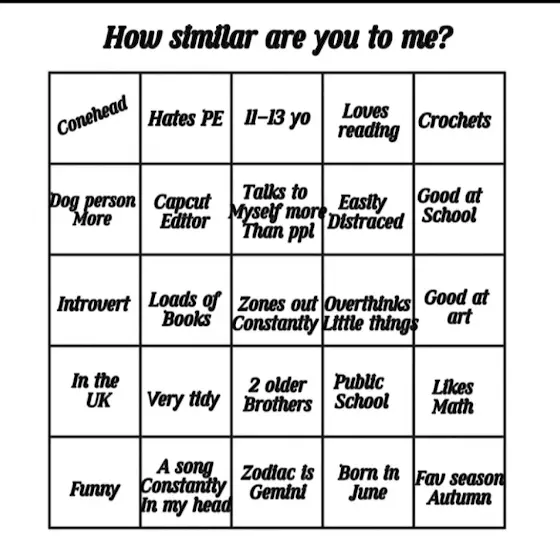 How similar are you to me?

| Conehead | Hates PE | 11-13 yo | Loves reading | Crochets |
|---|---|---|---|---|
| Dog person More | Capcut Editor | Talks to Myself more Than ppl | Easily Distraced | Good at School |
| Introvert | Loads of Books | Zones out Constantly | Overthinks Little things | Good at art |
| In the UK | Very tidy | 2 older Brothers | Public School | Likes Math |
| Funny | A song Constantly In my head | Zodiac is Gemini | Born in June | Fav season Autumn |